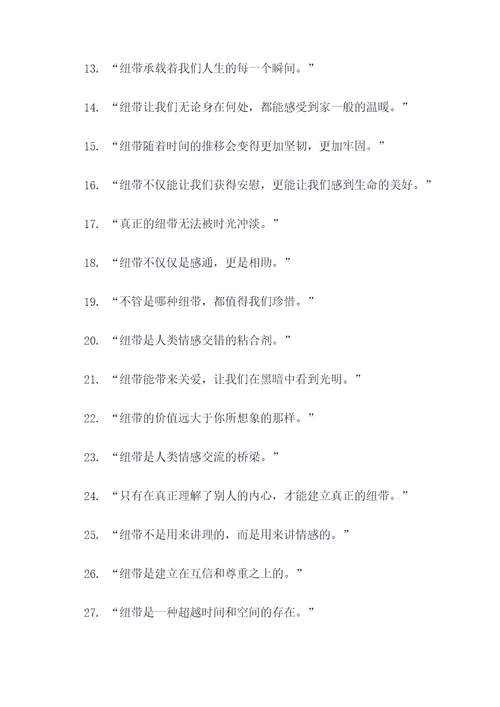 13. “纽带承载着我们人生的每一个瞬间。”

14. “纽带让我们无论身在何处，都能感受到家一般的温暖。”

15. “纽带随着时间的推移会变得更加坚韧，更加牢固。”

16. “纽带不仅能让我们获得安慰，更能让我们感到生命的美好。”

17. “真正的纽带无法被时光冲淡。”

18. “纽带不仅仅是感通，更是相助。”

19. “不管是哪种纽带，都值得我们珍惜。”

20. “纽带是人类情感交错的粘合剂。”

21. “纽带能带来关爱，让我们在黑暗中看到光明。”

22. “纽带的价值远大于你所想象的那样。”

23. “纽带是人类情感交流的桥梁。”

24. “只有在真正理解了别人的内心，才能建立真正的纽带。”

25. “纽带不是用来讲理的，而是用来讲情感的。”

26. “纽带是建立在互信和尊重之上的。”

27. “纽带是一种超越时间和空间的存在。”